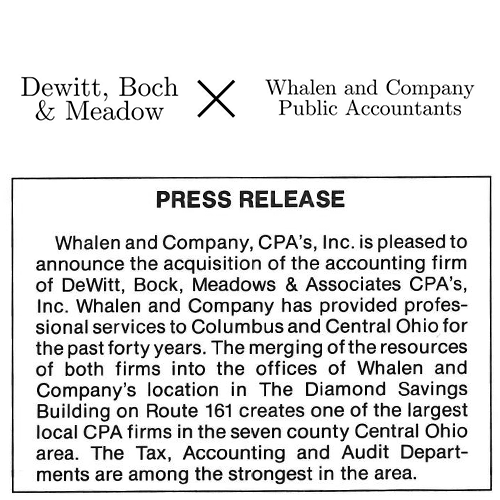 Dewitt, Boch & Meadow

Whalen and Company Public Accountants

PRESS RELEASE

Whalen and Company, CPA's, Inc. is pleased to announce the acquisition of the accounting firm of DeWitt, Bock, Meadows & Associates CPA's, Inc. Whalen and Company has provided professional services to Columbus and Central Ohio for the past forty years. The merging of the resources of both firms into the offices of Whalen and Company's location in The Diamond Savings Building on Route 161 creates one of the largest local CPA firms in the seven county Central Ohio area. The Tax, Accounting and Audit Departments are among the strongest in the area.